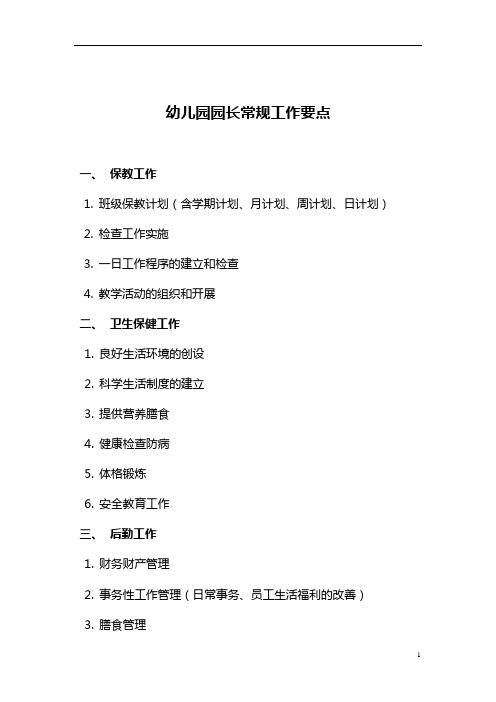 幼儿园园长常规工作要点

一、 保教工作

1. 班级保教计划（含学期计划、月计划、周计划、日计划）

2. 检查工作实施

3. 一日工作程序的建立和检查

4. 教学活动的组织和开展

二、 卫生保健工作

1. 良好生活环境的创设

2. 科学生活制度的建立

3. 提供营养膳食

4. 健康检查防病

5. 体格锻炼

6. 安全教育工作

三、 后勤工作

1. 财务财产管理

2. 事务性工作管理（日常事务、员工生活福利的改善）

3. 膳食管理

1